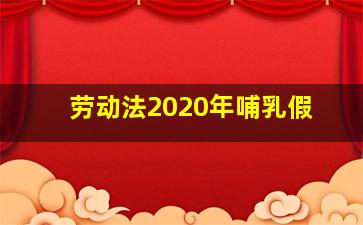 劳动法2020年哺乳假